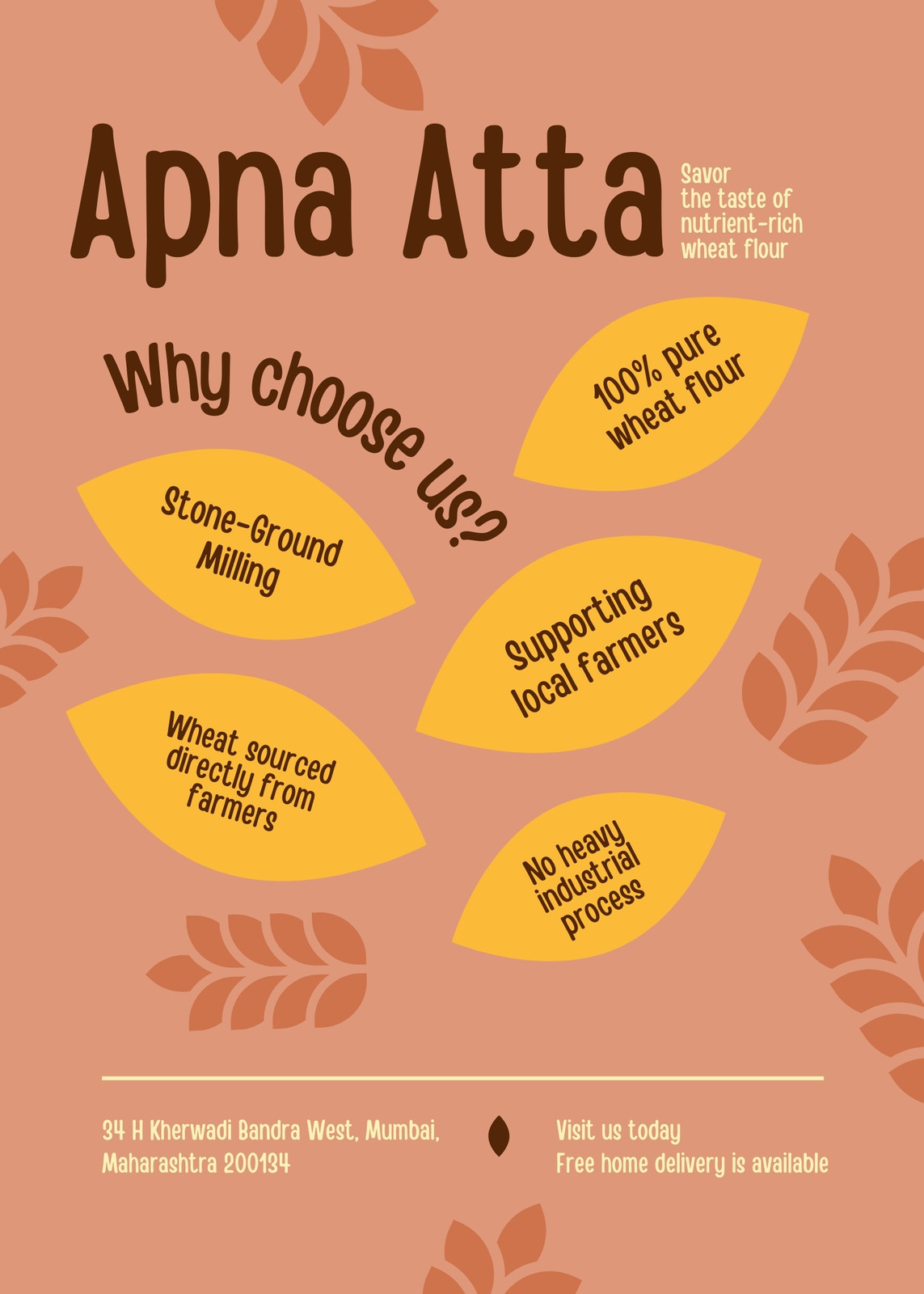 Apna Atta

Savor the taste of nutrient-rich wheat flour

Why choose us?

100% pure wheat flour

Stone-Ground Milling

Supporting local farmers

Wheat sourced directly from farmers

No heavy industrial process

34 H Kherwadi Bandra West, Mumbai, Maharashtra 200134

Visit us today
Free home delivery is available